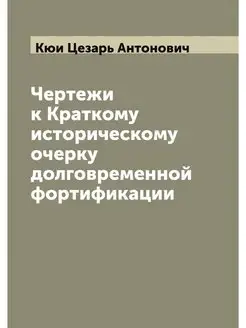 Кюи Цезарь Антонович

Чертежи к Краткому историческому очерку долговременной фортификации